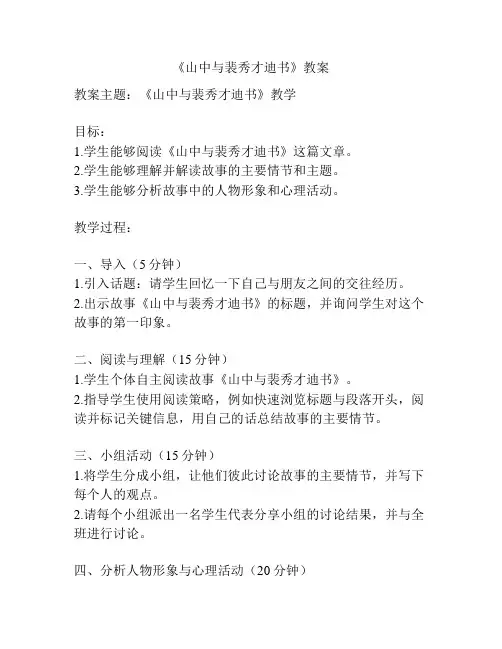 《山中与裴秀才迪书》教案

教案主题：《山中与裴秀才迪书》教学

目标：
1.学生能够阅读《山中与裴秀才迪书》这篇文章。
2.学生能够理解并解读故事的主要情节和主题。
3.学生能够分析故事中的人物形象和心理活动。

教学过程：

一、导入（5 分钟）
1.引入话题：请学生回忆一下自己与朋友之间的交往经历。
2.出示故事《山中与裴秀才迪书》的标题，并询问学生对这个故事的第一印象。

二、阅读与理解（15 分钟）
1.学生个体自主阅读故事《山中与裴秀才迪书》。
2.指导学生使用阅读策略，例如快速浏览标题与段落开头，阅读并标记关键信息，用自己的话总结故事的主要情节。

三、小组活动（15 分钟）
1.将学生分成小组，让他们彼此讨论故事的主要情节，并写下每个人的观点。
2.请每个小组派出一名学生代表分享小组的讨论结果，并与全班进行讨论。

四、分析人物形象与心理活动（20 分钟）